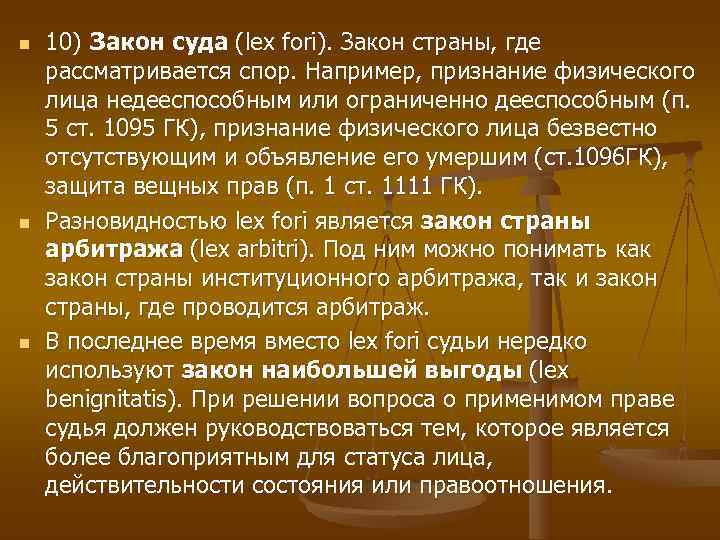 10) Закон суда (lex fori). Закон страны, где рассматривается спор. Например, признание физического лица недееспособным или ограниченно дееспособным (п. 5 ст. 1095 ГК), признание физического лица безвестно отсутствующим и объявление его умершим (ст.1096ГК), защита вещных прав (п. 1 ст. 1111 ГК).

Разновидностью lex fori является закон страны арбитража (lex arbitri). Под ним можно понимать как закон страны институционного арбитража, так и закон страны, где проводится арбитраж.

В последнее время вместо lex fori судьи нередко используют закон наибольшей выгоды (lex benignitatis). При решении вопроса о применимом праве судья должен руководствоваться тем, которое является более благоприятным для статуса лица, действительности состояния или правоотношения.